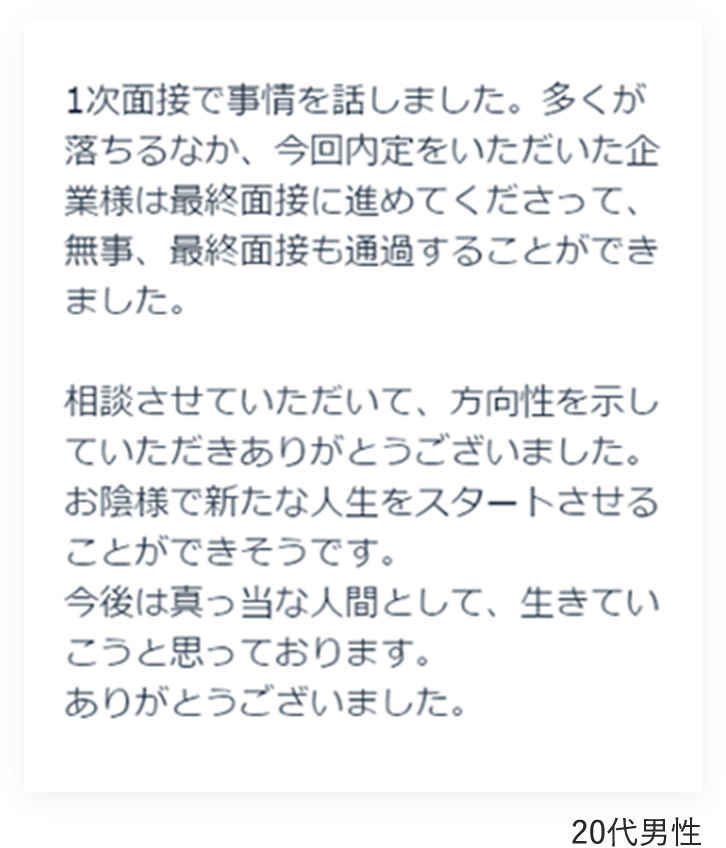 1次面接で事情を話しました。多くが落ちるなか、今回内定をいただいた企業様は最終面接に進めてくださって、無事、最終面接も通過することができました。

相談させていただいて、方向性を示していただきありがとうございました。
お陰様で新たな人生をスタートさせることができそうです。
今後は真っ当な人間として、生きていこうと思っております。
ありがとうございました。

20代男性